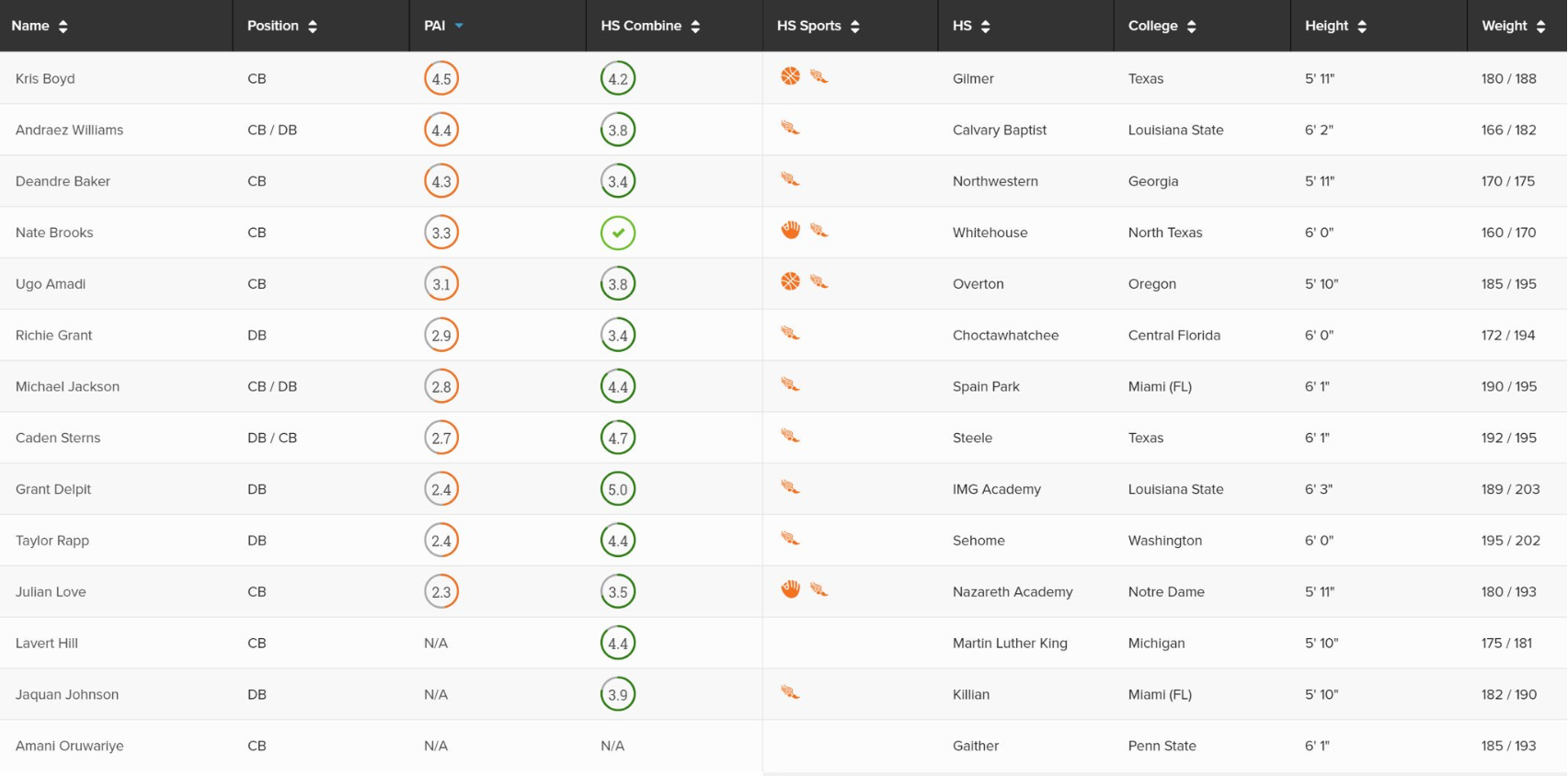 | Name | Position | PAI | HS Combine | HS Sports | HS | College | Height | Weight |
|---|---|---|---|---|---|---|---|---|
| Kris Boyd | CB | 4.5 | 4.2 | | Gilmer | Texas | 5' 11" | 180 / 188 |
| Andraez Williams | CB / DB | 4.4 | 3.8 | | Calvary Baptist | Louisiana State | 6' 2" | 166 / 182 |
| Deandre Baker | CB | 4.3 | 3.4 | | Northwestern | Georgia | 5' 11" | 170 / 175 |
| Nate Brooks | CB | 3.3 | | | Whitehouse | North Texas | 6' 0" | 160 / 170 |
| Ugo Amadi | CB | 3.1 | 3.8 | | Overton | Oregon | 5' 10" | 185 / 195 |
| Richie Grant | DB | 2.9 | 3.4 | | Choctawhatchee | Central Florida | 6' 0" | 172 / 194 |
| Michael Jackson | CB / DB | 2.8 | 4.4 | | Spain Park | Miami (FL) | 6' 1" | 190 / 195 |
| Caden Sterns | DB / CB | 2.7 | 4.7 | | Steele | Texas | 6' 1" | 192 / 195 |
| Grant Delpit | DB | 2.4 | 5.0 | | IMG Academy | Louisiana State | 6' 3" | 189 / 203 |
| Taylor Rapp | DB | 2.4 | 4.4 | | Sehome | Washington | 6' 0" | 195 / 202 |
| Julian Love | CB | 2.3 | 3.5 | | Nazareth Academy | Notre Dame | 5' 11" | 180 / 193 |
| Lavert Hill | CB | N/A | 4.4 | | Martin Luther King | Michigan | 5' 10" | 175 / 181 |
| Jaquan Johnson | DB | N/A | 3.9 | | Killian | Miami (FL) | 5' 10" | 182 / 190 |
| Amani Oruwariye | CB | N/A | N/A | | Gaither | Penn State | 6' 1" | 185 / 193 |